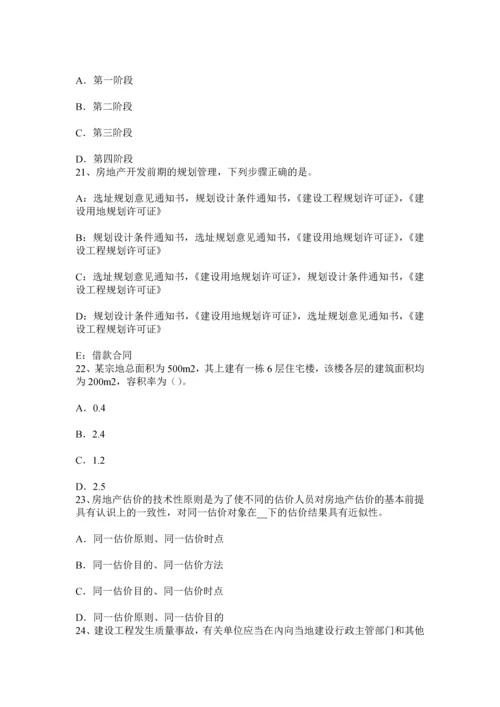 A．第一阶段

B．第二阶段

C．第三阶段

D．第四阶段
21、房地产开发前期的规划管理，下列步骤正确的是。

A：选址规划意见通知书，规划设计条件通知书，《建设工程规划许可证》，《建设用地规划许可证》

B：规划设计条件通知书，选址规划意见通知书，《建设用地规划许可证》，《建设工程规划许可证》

C：选址规划意见通知书，《建设用地规划许可证》，规划设计条件通知书，《建设工程规划许可证》

D：规划设计条件通知书，《建设用地规划许可证》，选址规划意见通知书，《建设工程规划许可证》

E：借款合同
22、某宗地总面积为500m2，其上建有一栋6层住宅楼，该楼各层的建筑面积均为200m2，容积率为（）。

A．0.4

B．2.4

C．1.2

D．2.5
23、房地产估价的技术性原则是为了使不同的估价人员对房地产估价的基本前提具有认识上的一致性，对同一估价对象在__下的估价结果具有近似性。

A．同一估价原则、同一估价时点

B．同一估价目的、同一估价方法

C．同一估价目的、同一估价时点

D．同一估价原则、同一估价目的
24、建设工程发生质量事故，有关单位应当在内向当地建设行政主管部门和其他